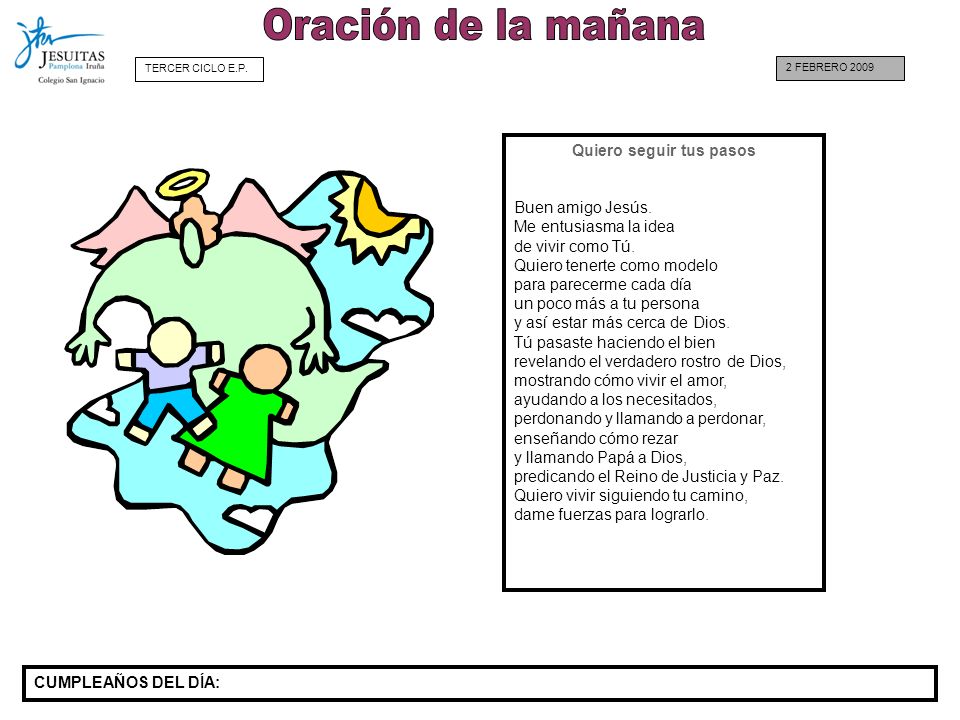 JESUITAS
Pamplona Iruña
Colegio San Ignacio

Oración de la mañana

TERCER CICLO E.P.

2 FEBRERO 2009

Quiero seguir tus pasos

Buen amigo Jesús.
Me entusiasma la idea
de vivir como Tú.
Quiero tenerte como modelo
para parecerme cada día
un poco más a tu persona
y así estar más cerca de Dios.
Tú pasaste haciendo el bien
revelando el verdadero rostro de Dios,
mostrando cómo vivir el amor,
ayudando a los necesitados,
perdonando y llamando a perdonar,
enseñando cómo rezar
y llamando Papá a Dios,
predicando el Reino de Justicia y Paz.
Quiero vivir siguiendo tu camino,
dame fuerzas para lograrlo.

CUMPLEAÑOS DEL DÍA: